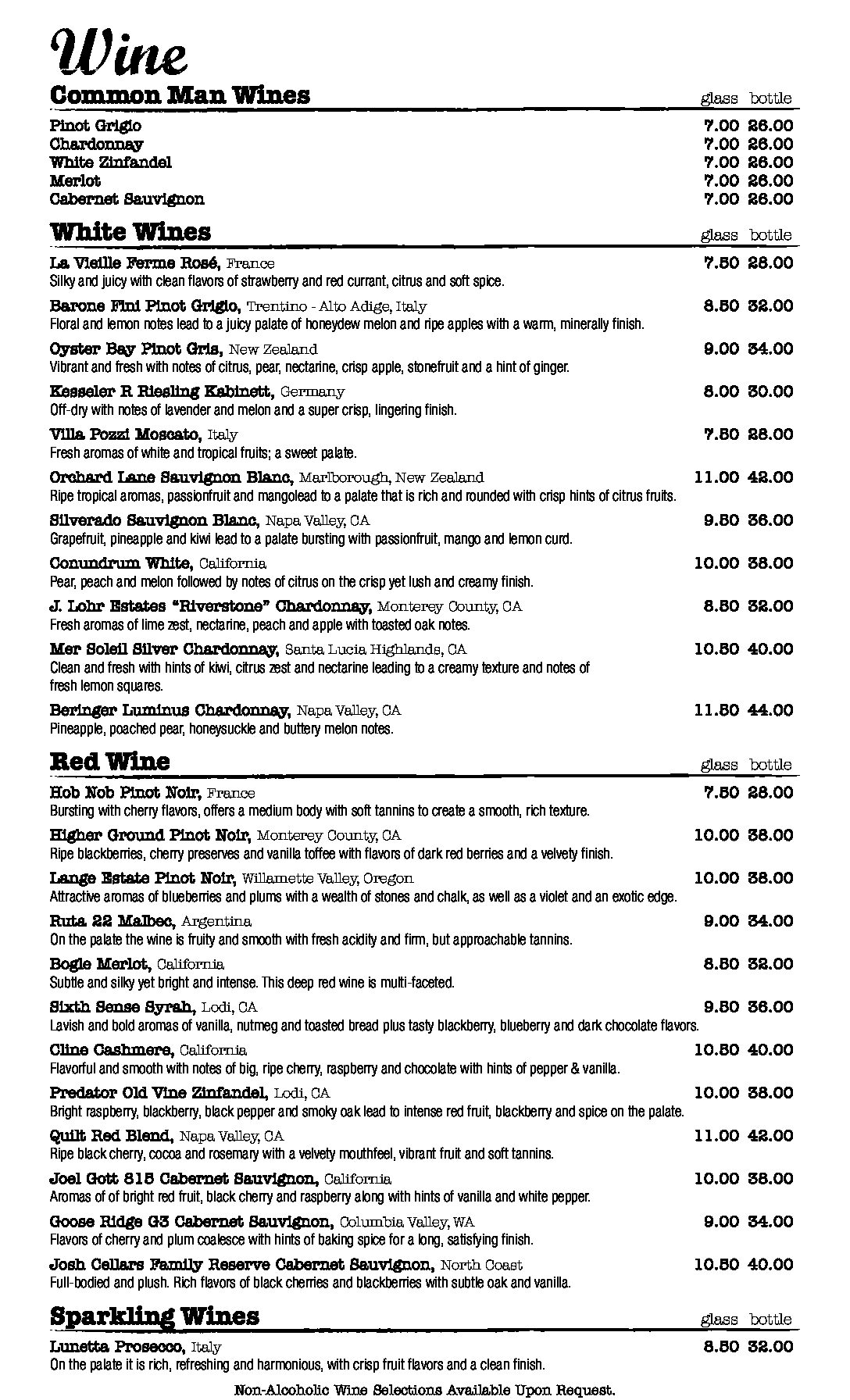 Wine

Common Man Wines glass bottle

Pinot Grigio 7.00 26.00
Chardonnay 7.00 26.00
White Zinfandel 7.00 26.00
Merlot 7.00 26.00
Cabernet Sauvignon 7.00 26.00

White Wines glass bottle

La Vieille Ferme Rosé, France 7.50 28.00
Silky and juicy with clean flavors of strawberry and red currant, citrus and soft spice.

Barone Fini Pinot Grigio, Trentino - Alto Adige, Italy 8.50 32.00
Floral and lemon notes lead to a juicy palate of honeydew melon and ripe apples with a warm, minerally finish.

Oyster Bay Pinot Gris, New Zealand 9.00 34.00
Vibrant and fresh with notes of citrus, pear, nectarine, crisp apple, stonefruit and a hint of ginger.

Kesseler R Riesling Kabinett, Germany 8.00 30.00
Off-dry with notes of lavender and melon and a super crisp, lingering finish.

Villa Pozzi Moscato, Italy 7.50 28.00
Fresh aromas of white and tropical fruits; a sweet palate.

Orchard Lane Sauvignon Blanc, Marlborough, New Zealand 11.00 42.00
Ripe tropical aromas, passionfruit and mangolead to a palate that is rich and rounded with crisp hints of citrus fruits.

Silverado Sauvignon Blanc, Napa Valley, CA 9.50 36.00
Grapefruit, pineapple and kiwi lead to a palate bursting with passionfruit, mango and lemon curd.

Conundrum White, California 10.00 38.00
Pear, peach and melon followed by notes of citrus on the crisp yet lush and creamy finish.

J. Lohr Estates "Riverstone" Chardonnay, Monterey County, CA 8.50 32.00
Fresh aromas of lime zest, nectarine, peach and apple with toasted oak notes.

Mer Soleil Silver Chardonnay, Santa Lucia Highlands, CA 10.50 40.00
Clean and fresh with hints of kiwi, citrus zest and nectarine leading to a creamy texture and notes of fresh lemon squares.

Beringer Luminus Chardonnay, Napa Valley, CA 11.50 44.00
Pineapple, poached pear, honeysuckle and buttery melon notes.

Red Wine glass bottle

Hob Nob Pinot Noir, France 7.50 28.00
Bursting with cherry flavors, offers a medium body with soft tannins to create a smooth, rich texture.

Higher Ground Pinot Noir, Monterey County, CA 10.00 38.00
Ripe blackberries, cherry preserves and vanilla toffee with flavors of dark red berries and a velvety finish.

Lange Estate Pinot Noir, Willamette Valley, Oregon 10.00 38.00
Attractive aromas of blueberries and plums with a wealth of stones and chalk, as well as a violet and an exotic edge.

Ruta 22 Malbec, Argentina 9.00 34.00
On the palate the wine is fruity and smooth with fresh acidity and firm, but approachable tannins.

Bogle Merlot, California 8.50 32.00
Subtle and silky yet bright and intense. This deep red wine is multi-faceted.

Sixth Sense Syrah, Lodi, CA 9.50 36.00
Lavish and bold aromas of vanilla, nutmeg and toasted bread plus tasty blackberry, blueberry and dark chocolate flavors.

Cline Cashmere, California 10.50 40.00
Flavorful and smooth with notes of big, ripe cherry, raspberry and chocolate with hints of pepper & vanilla.

Predator Old Vine Zinfandel, Lodi, CA 10.00 38.00
Bright raspberry, blackberry, black pepper and smoky oak lead to intense red fruit, blackberry and spice on the palate.

Quilt Red Blend, Napa Valley, CA 11.00 42.00
Ripe black cherry, cocoa and rosemary with a velvety mouthfeel, vibrant fruit and soft tannins.

Joel Gott 815 Cabernet Sauvignon, California 10.00 38.00
Aromas of of bright red fruit, black cherry and raspberry along with hints of vanilla and white pepper.

Goose Ridge G3 Cabernet Sauvignon, Columbia Valley, WA 9.00 34.00
Flavors of cherry and plum coalesce with hints of baking spice for a long, satisfying finish.

Josh Cellars Family Reserve Cabernet Sauvignon, North Coast 10.50 40.00
Full-bodied and plush. Rich flavors of black cherries and blackberries with subtle oak and vanilla.

Sparkling Wines glass bottle

Lunetta Prosecco, Italy 8.50 32.00
On the palate it is rich, refreshing and harmonious, with crisp fruit flavors and a clean finish.

Non-Alcoholic Wine Selections Available Upon Request.